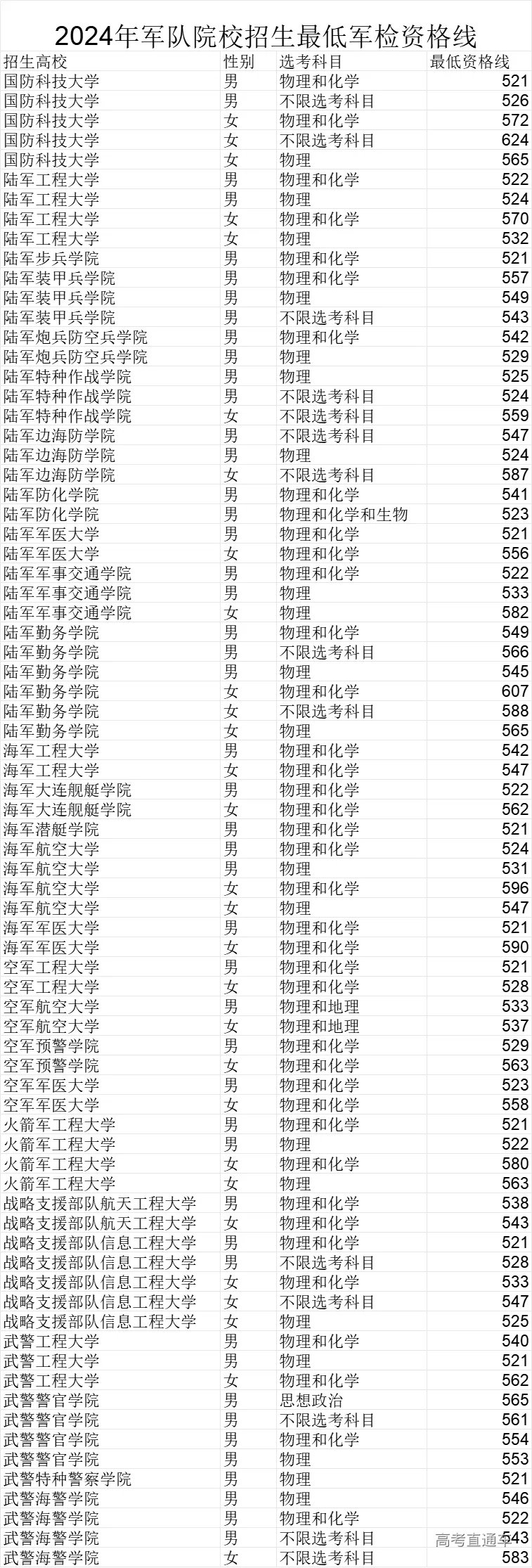 2024年军队院校招生最低军检资格线

| 招生高校 | 性别 | 选考科目 | 最低资格线 |
|---|---|---|---|
| 国防科技大学 | 男 | 物理和化学 | 521 |
| 国防科技大学 | 男 | 不限选考科目 | 526 |
| 国防科技大学 | 女 | 物理和化学 | 572 |
| 国防科技大学 | 女 | 不限选考科目 | 624 |
| 国防科技大学 | 女 | 物理 | 565 |
| 陆军工程大学 | 男 | 物理和化学 | 522 |
| 陆军工程大学 | 男 | 物理 | 524 |
| 陆军工程大学 | 女 | 物理和化学 | 570 |
| 陆军工程大学 | 女 | 物理 | 532 |
| 陆军步兵学院 | 男 | 物理和化学 | 521 |
| 陆军装甲兵学院 | 男 | 物理和化学 | 557 |
| 陆军装甲兵学院 | 男 | 物理 | 549 |
| 陆军装甲兵学院 | 男 | 不限选考科目 | 543 |
| 陆军炮兵防空兵学院 | 男 | 物理和化学 | 542 |
| 陆军炮兵防空兵学院 | 男 | 物理 | 529 |
| 陆军特种作战学院 | 男 | 物理 | 525 |
| 陆军特种作战学院 | 男 | 不限选考科目 | 524 |
| 陆军特种作战学院 | 女 | 不限选考科目 | 559 |
| 陆军边海防学院 | 男 | 不限选考科目 | 547 |
| 陆军边海防学院 | 男 | 物理 | 524 |
| 陆军边海防学院 | 女 | 不限选考科目 | 587 |
| 陆军防化学院 | 男 | 物理和化学 | 541 |
| 陆军防化学院 | 男 | 物理和化学和生物 | 523 |
| 陆军军医大学 | 男 | 物理和化学 | 521 |
| 陆军军医大学 | 女 | 物理和化学 | 556 |
| 陆军军事交通学院 | 男 | 物理和化学 | 522 |
| 陆军军事交通学院 | 男 | 物理 | 533 |
| 陆军军事交通学院 | 女 | 物理 | 582 |
| 陆军勤务学院 | 男 | 物理和化学 | 549 |
| 陆军勤务学院 | 男 | 不限选考科目 | 566 |
| 陆军勤务学院 | 男 | 物理 | 545 |
| 陆军勤务学院 | 女 | 物理和化学 | 607 |
| 陆军勤务学院 | 女 | 不限选考科目 | 588 |
| 陆军勤务学院 | 女 | 物理 | 565 |
| 海军工程大学 | 男 | 物理和化学 | 542 |
| 海军工程大学 | 女 | 物理和化学 | 547 |
| 海军大连舰艇学院 | 男 | 物理和化学 | 522 |
| 海军大连舰艇学院 | 女 | 物理和化学 | 562 |
| 海军潜艇学院 | 男 | 物理和化学 | 521 |
| 海军航空大学 | 男 | 物理和化学 | 524 |
| 海军航空大学 | 男 | 物理 | 531 |
| 海军航空大学 | 女 | 物理和化学 | 596 |
| 海军航空大学 | 女 | 物理 | 547 |
| 海军军医大学 | 男 | 物理和化学 | 521 |
| 海军军医大学 | 女 | 物理和化学 | 590 |
| 空军工程大学 | 男 | 物理和化学 | 521 |
| 空军工程大学 | 女 | 物理和化学 | 528 |
| 空军航空大学 | 男 | 物理和地理 | 533 |
| 空军航空大学 | 女 | 物理和地理 | 537 |
| 空军预警学院 | 男 | 物理和化学 | 529 |
| 空军预警学院 | 女 | 物理和化学 | 563 |
| 空军军医大学 | 男 | 物理和化学 | 523 |
| 空军军医大学 | 女 | 物理和化学 | 558 |
| 火箭军工程大学 | 男 | 物理和化学 | 521 |
| 火箭军工程大学 | 男 | 物理 | 522 |
| 火箭军工程大学 | 女 | 物理和化学 | 580 |
| 火箭军工程大学 | 女 | 物理 | 563 |
| 战略支援部队航天工程大学 | 男 | 物理和化学 | 538 |
| 战略支援部队航天工程大学 | 女 | 物理和化学 | 543 |
| 战略支援部队信息工程大学 | 男 | 物理和化学 | 521 |
| 战略支援部队信息工程大学 | 男 | 不限选考科目 | 528 |
| 战略支援部队信息工程大学 | 女 | 物理和化学 | 533 |
| 战略支援部队信息工程大学 | 女 | 不限选考科目 | 547 |
| 战略支援部队信息工程大学 | 女 | 物理 | 525 |
| 武警工程大学 | 男 | 物理和化学 | 540 |
| 武警工程大学 | 男 | 物理 | 521 |
| 武警工程大学 | 女 | 物理和化学 | 562 |
| 武警警官学院 | 男 | 思想政治 | 565 |
| 武警警官学院 | 男 | 不限选考科目 | 561 |
| 武警警官学院 | 男 | 物理和化学 | 554 |
| 武警警官学院 | 男 | 物理 | 553 |
| 武警特种警察学院 | 男 | 物理 | 521 |
| 武警海警学院 | 男 | 物理 | 546 |
| 武警海警学院 | 男 | 物理和化学 | 522 |
| 武警海警学院 | 男 | 不限选考科目 | 543 |
| 武警海警学院 | 女 | 不限选考科目 | 583 |

高考直通车